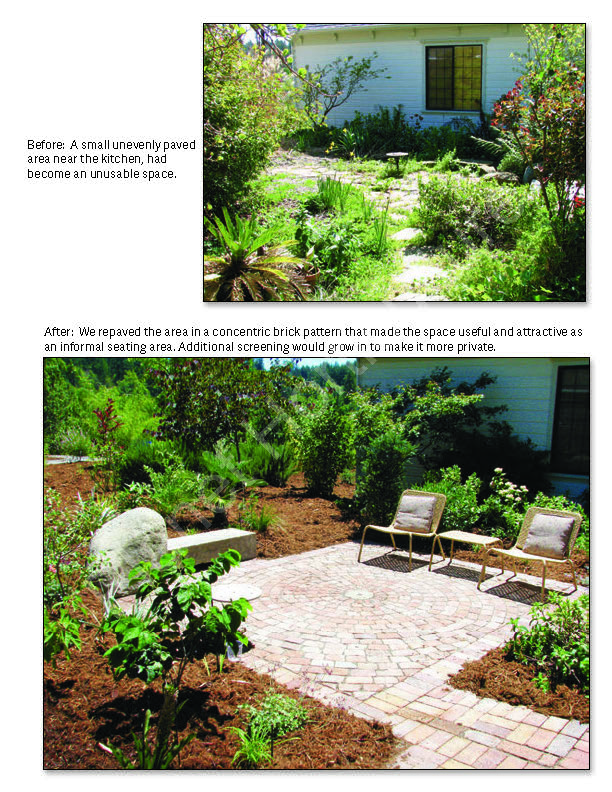 Before: A small unevenly paved area near the kitchen, had become an unusable space.

After: We repaved the area in a concentric brick pattern that made the space useful and attractive as an informal seating area. Additional screening would grow in to make it more private.